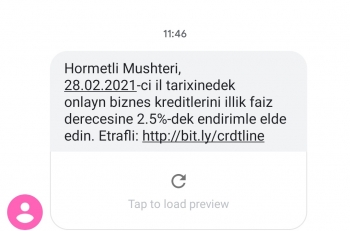 11:46

Hormetli Mushteri,
28.02.2021-ci il tarixinedek onlayn biznes kreditlerini illik faiz derecesine 2.5%-dek endirimle elde edin. Etrafli: http://bit.ly/crdtline

Tap to load preview